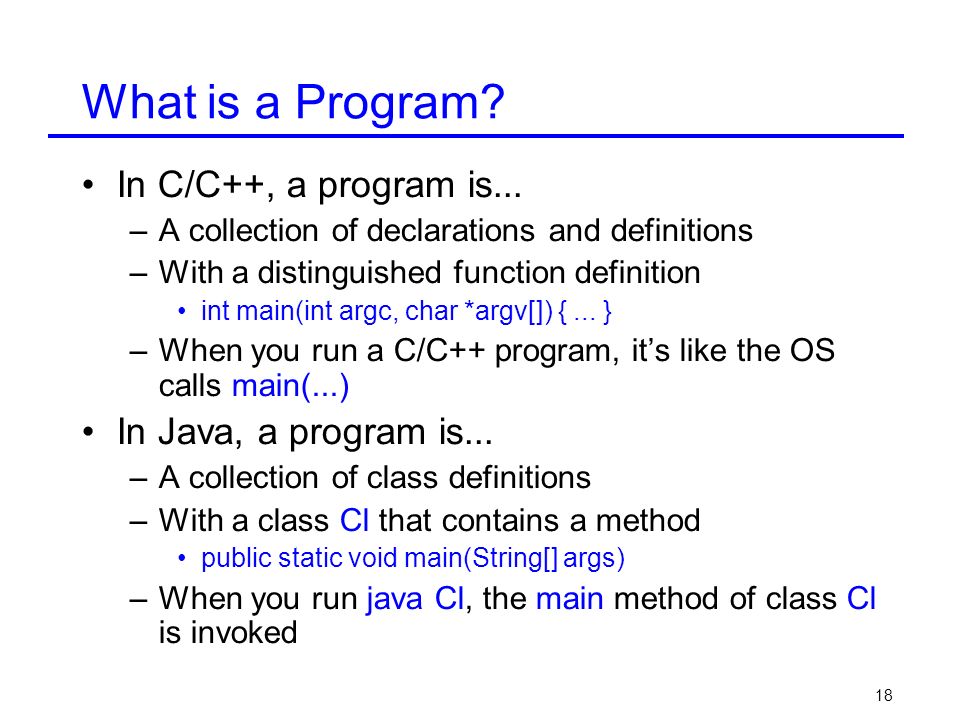 What is a Program?

• In C/C++, a program is...
– A collection of declarations and definitions
– With a distinguished function definition
• int main(int argc, char *argv[]) { ... }
– When you run a C/C++ program, it's like the OS calls main(...)

• In Java, a program is...
– A collection of class definitions
– With a class Cl that contains a method
• public static void main(String[] args)
– When you run java Cl, the main method of class Cl is invoked

18